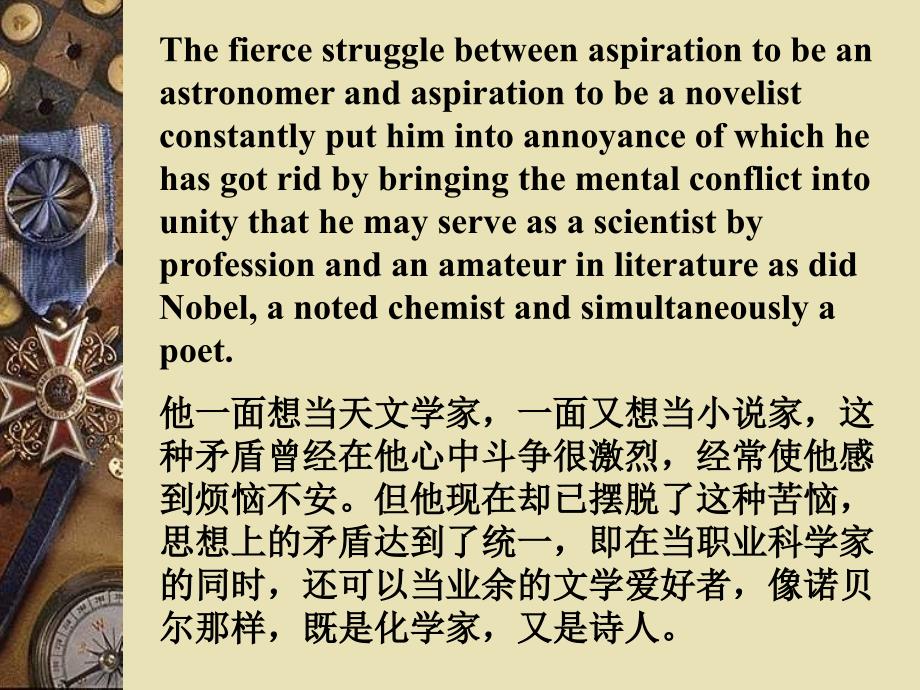 The fierce struggle between aspiration to be an astronomer and aspiration to be a novelist constantly put him into annoyance of which he has got rid by bringing the mental conflict into unity that he may serve as a scientist by profession and an amateur in literature as did Nobel, a noted chemist and simultaneously a poet.

他一面想当天文学家，一面又想当小说家，这种矛盾曾经在他心中斗争很激烈，经常使他感到烦恼不安。但他现在却已摆脱了这种苦恼，思想上的矛盾达到了统一，即在当职业科学家的同时，还可以当业余的文学爱好者，像诺贝尔那样，既是化学家，又是诗人。